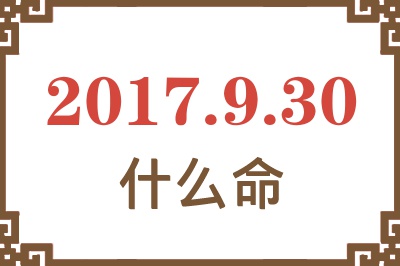 2017.9.30

什么命